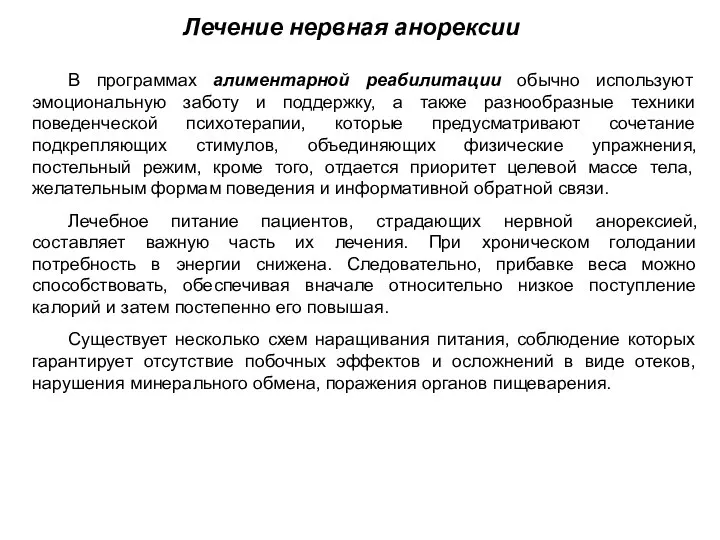 Лечение нервная анорексии

В программах алиментарной реабилитации обычно используют эмоциональную заботу и поддержку, а также разнообразные техники поведенческой психотерапии, которые предусматривают сочетание подкрепляющих стимулов, объединяющих физические упражнения, постельный режим, кроме того, отдается приоритет целевой массе тела, желательным формам поведения и информативной обратной связи.

Лечебное питание пациентов, страдающих нервной анорексией, составляет важную часть их лечения. При хроническом голодании потребность в энергии снижена. Следовательно, прибавке веса можно способствовать, обеспечивая вначале относительно низкое поступление калорий и затем постепенно его повышая.

Существует несколько схем наращивания питания, соблюдение которых гарантирует отсутствие побочных эффектов и осложнений в виде отеков, нарушения минерального обмена, поражения органов пищеварения.